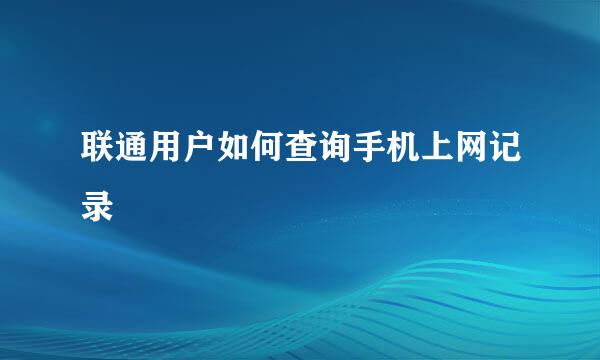 联通用户如何查询手机上网记录